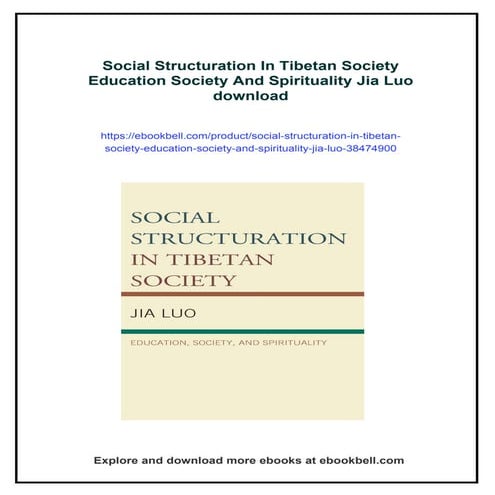 Social Structuration In Tibetan Society Education Society And Spirituality Jia Luo download

https://ebookbell.com/product/social-structuration-in-tibetan-society-education-society-and-spirituality-jia-luo-38474900

SOCIAL STRUCTURATION IN TIBETAN SOCIETY

JIA LUO

EDUCATION, SOCIETY, AND SPIRITUALITY

Explore and download more ebooks at ebookbell.com